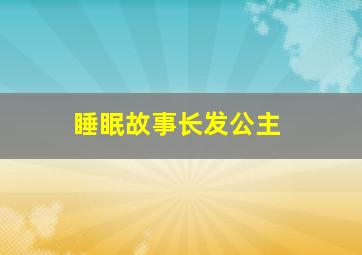 睡眠故事长发公主